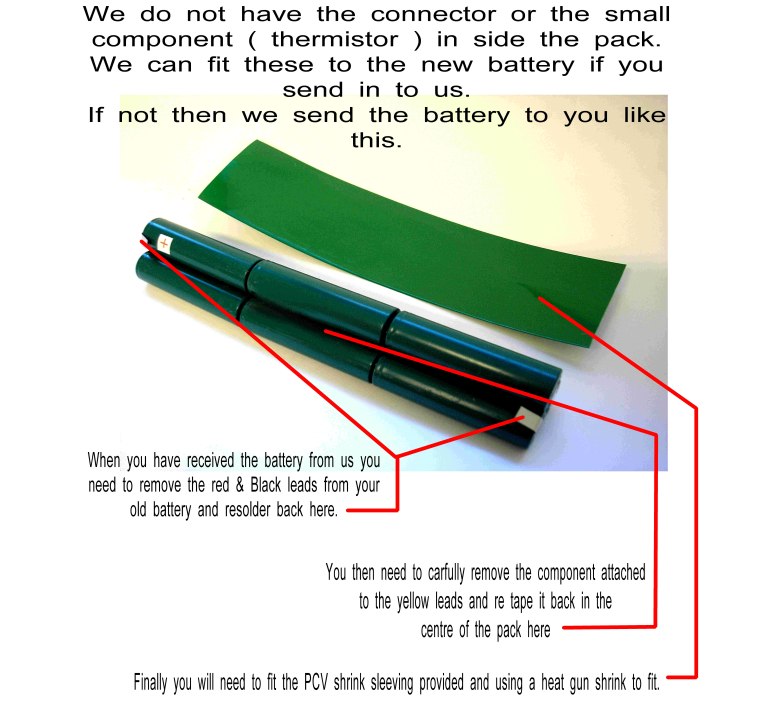 We do not have the connector or the small component ( thermistor ) in side the pack. We can fit these to the new battery if you send in to us.
If not then we send the battery to you like this.

+

When you have received the battery from us you need to remove the red & Black leads from your old battery and resolder back here.

You then need to carfully remove the component attached to the yellow leads and re tape it back in the centre of the pack here

Finally you will need to fit the PCV shrink sleeving provided and using a heat gun shrink to fit.